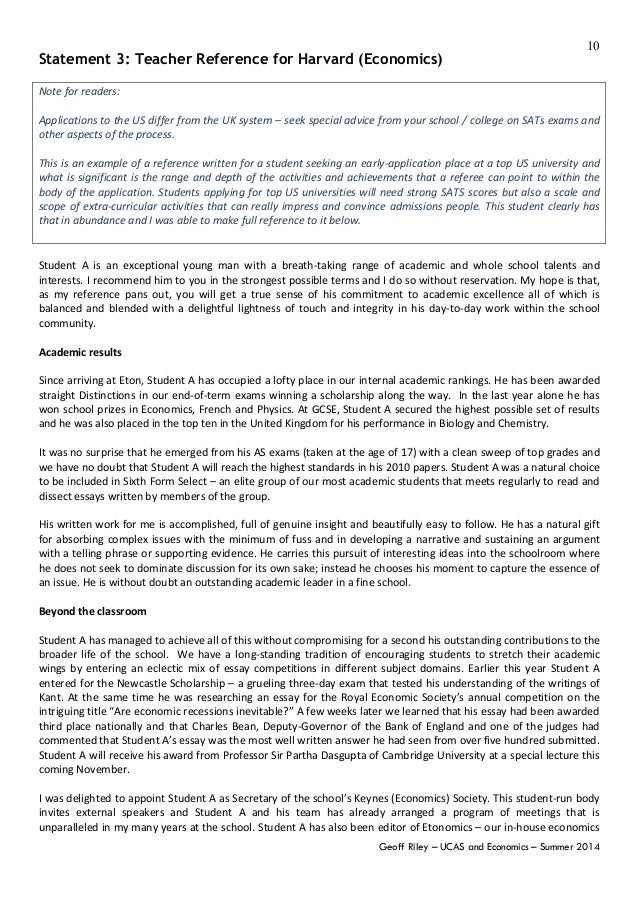 10

Statement 3: Teacher Reference for Harvard (Economics)

Note for readers:

Applications to the US differ from the UK system – seek special advice from your school / college on SATs exams and other aspects of the process.

This is an example of a reference written for a student seeking an early-application place at a top US university and what is significant is the range and depth of the activities and achievements that a referee can point to within the body of the application. Students applying for top US universities will need strong SATS scores but also a scale and scope of extra-curricular activities that can really impress and convince admissions people. This student clearly has that in abundance and I was able to make full reference to it below.

Student A is an exceptional young man with a breath-taking range of academic and whole school talents and interests. I recommend him to you in the strongest possible terms and I do so without reservation. My hope is that, as my reference pans out, you will get a true sense of his commitment to academic excellence all of which is balanced and blended with a delightful lightness of touch and integrity in his day-to-day work within the school community.

Academic results

Since arriving at Eton, Student A has occupied a lofty place in our internal academic rankings. He has been awarded straight Distinctions in our end-of-term exams winning a scholarship along the way. In the last year alone he has won school prizes in Economics, French and Physics. At GCSE, Student A secured the highest possible set of results and he was also placed in the top ten in the United Kingdom for his performance in Biology and Chemistry.

It was no surprise that he emerged from his AS exams (taken at the age of 17) with a clean sweep of top grades and we have no doubt that Student A will reach the highest standards in his 2010 papers. Student A was a natural choice to be included in Sixth Form Select – an elite group of our most academic students that meets regularly to read and dissect essays written by members of the group.

His written work for me is accomplished, full of genuine insight and beautifully easy to follow. He has a natural gift for absorbing complex issues with the minimum of fuss and in developing a narrative and sustaining an argument with a telling phrase or supporting evidence. He carries this pursuit of interesting ideas into the schoolroom where he does not seek to dominate discussion for its own sake; instead he chooses his moment to capture the essence of an issue. He is without doubt an outstanding academic leader in a fine school.

Beyond the classroom

Student A has managed to achieve all of this without compromising for a second his outstanding contributions to the broader life of the school. We have a long-standing tradition of encouraging students to stretch their academic wings by entering an eclectic mix of essay competitions in different subject domains. Earlier this year Student A entered for the Newcastle Scholarship – a grueling three-day exam that tested his understanding of the writings of Kant. At the same time he was researching an essay for the Royal Economic Society's annual competition on the intriguing title "Are economic recessions inevitable?" A few weeks later we learned that his essay had been awarded third place nationally and that Charles Bean, Deputy-Governor of the Bank of England and one of the judges had commented that Student A's essay was the most well written answer he had seen from over five hundred submitted. Student A will receive his award from Professor Sir Partha Dasgupta of Cambridge University at a special lecture this coming November.

I was delighted to appoint Student A as Secretary of the school's Keynes (Economics) Society. This student-run body invites external speakers and Student A and his team has already arranged a program of meetings that is unparalleled in my many years at the school. Student A has also been editor of Etonomics – our in-house economics

Geoff Riley – UCAS and Economics – Summer 2014